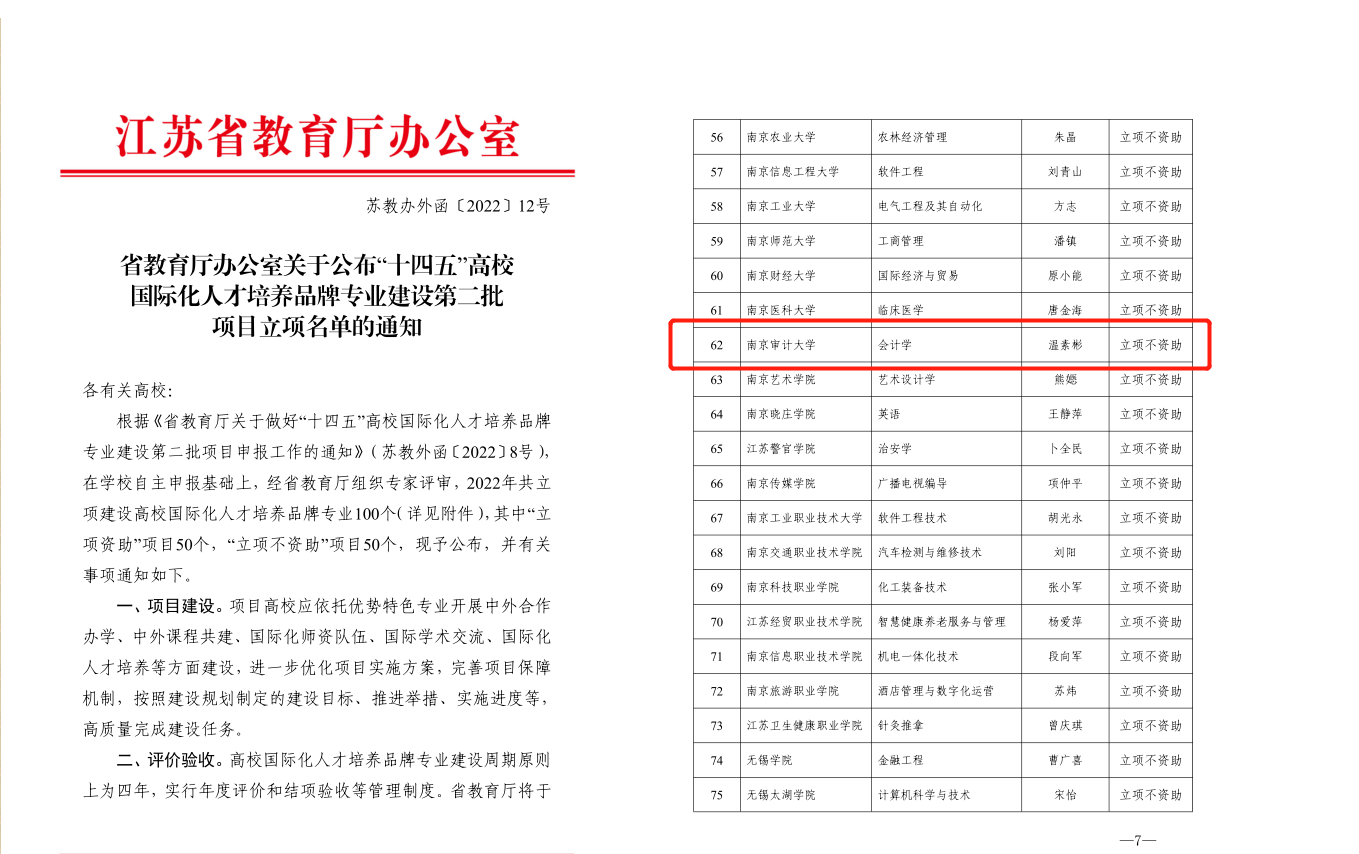 江苏省教育厅办公室

苏教办外函〔2022〕12号

省教育厅办公室关于公布“十四五”高校
国际化人才培养品牌专业建设第二批
项目立项名单的通知

各有关高校:

根据《省教育厅关于做好“十四五”高校国际化人才培养品牌专业建设第二批项目申报工作的通知》(苏教外函〔2022〕8号),在学校自主申报基础上,经省教育厅组织专家评审,2022年共立项建设高校国际化人才培养品牌专业100个(详见附件),其中“立项资助”项目50个,“立项不资助”项目50个,现予公布,并有关事项通知如下。

一、项目建设。项目高校应依托优势特色专业开展中外合作办学、中外课程共建、国际化师资队伍、国际学术交流、国际化人才培养等方面建设,进一步优化项目实施方案,完善项目保障机制,按照建设规划制定的建设目标、推进举措、实施进度等,高质量完成建设任务。

二、评价验收。高校国际化人才培养品牌专业建设周期原则上为四年,实行年度评价和结项验收等管理制度。省教育厅将于

| 56 | 南京农业大学 | 农林经济管理 | 朱晶 | 立项不资助 |
|---|---|---|---|---|
| 57 | 南京信息工程大学 | 软件工程 | 刘青山 | 立项不资助 |
| 58 | 南京工业大学 | 电气工程及其自动化 | 方志 | 立项不资助 |
| 59 | 南京师范大学 | 工商管理 | 潘镇 | 立项不资助 |
| 60 | 南京财经大学 | 国际经济与贸易 | 原小能 | 立项不资助 |
| 61 | 南京医科大学 | 临床医学 | 唐金海 | 立项不资助 |
| 62 | 南京审计大学 | 会计学 | 温素彬 | 立项不资助 |
| 63 | 南京艺术学院 | 艺术设计学 | 熊嫕 | 立项不资助 |
| 64 | 南京晓庄学院 | 英语 | 王静萍 | 立项不资助 |
| 65 | 江苏警官学院 | 治安学 | 卜全民 | 立项不资助 |
| 66 | 南京传媒学院 | 广播电视编导 | 项仲平 | 立项不资助 |
| 67 | 南京工业职业技术大学 | 软件工程技术 | 胡光永 | 立项不资助 |
| 68 | 南京交通职业技术学院 | 汽车检测与维修技术 | 刘阳 | 立项不资助 |
| 69 | 南京科技职业学院 | 化工装备技术 | 张小军 | 立项不资助 |
| 70 | 江苏经贸职业技术学院 | 智慧健康养老服务与管理 | 杨爱萍 | 立项不资助 |
| 71 | 南京信息职业技术学院 | 机电一体化技术 | 段向军 | 立项不资助 |
| 72 | 南京旅游职业学院 | 酒店管理与数字化运营 | 苏炜 | 立项不资助 |
| 73 | 江苏卫生健康职业学院 | 针灸推拿 | 曾庆琪 | 立项不资助 |
| 74 | 无锡学院 | 金融工程 | 曹广喜 | 立项不资助 |
| 75 | 无锡太湖学院 | 计算机科学与技术 | 宋怡 | 立项不资助 |

—7—